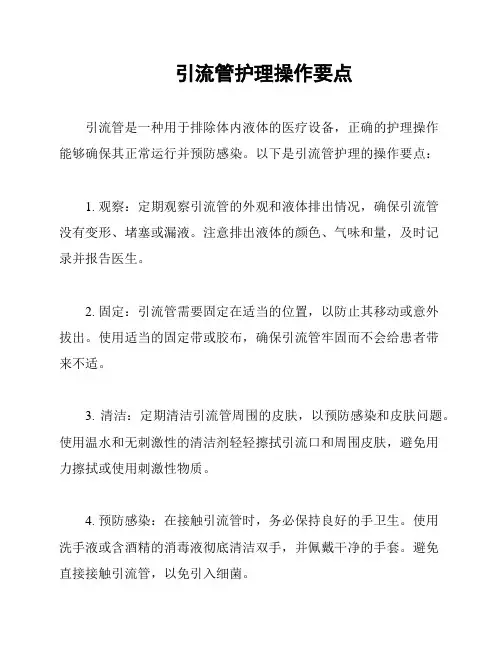 引流管护理操作要点

引流管是一种用于排除体内液体的医疗设备，正确的护理操作能够确保其正常运行并预防感染。以下是引流管护理的操作要点：

1. 观察：定期观察引流管的外观和液体排出情况，确保引流管没有变形、堵塞或漏液。注意排出液体的颜色、气味和量，及时记录并报告医生。

2. 固定：引流管需要固定在适当的位置，以防止其移动或意外拔出。使用适当的固定带或胶布，确保引流管牢固而不会给患者带来不适。

3. 清洁：定期清洁引流管周围的皮肤，以预防感染和皮肤问题。使用温水和无刺激性的清洁剂轻轻擦拭引流口和周围皮肤，避免用力擦拭或使用刺激性物质。

4. 预防感染：在接触引流管时，务必保持良好的手卫生。使用洗手液或含酒精的消毒液彻底清洁双手，并佩戴干净的手套。避免直接接触引流管，以免引入细菌。